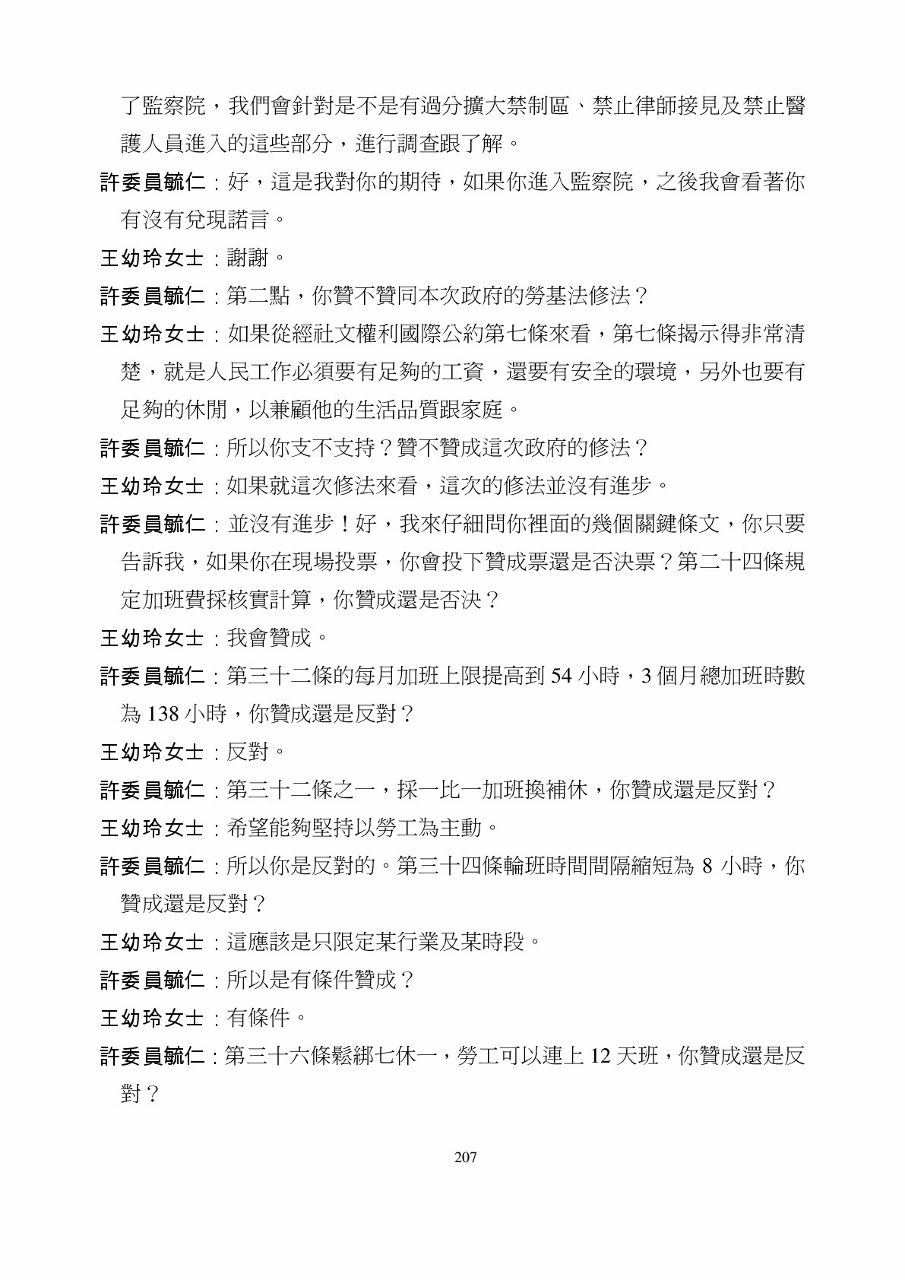 了監察院，我們會針對是不是有過分擴大禁制區、禁止律師接見及禁止醫護人員進入的這些部分，進行調查跟了解。

許委員毓仁：好，這是我對你的期待，如果你進入監察院，之後我會看著你有沒有兌現諾言。

王幼玲女士：謝謝。

許委員毓仁：第二點，你贊不贊同本次政府的勞基法修法？

王幼玲女士：如果從經社文權利國際公約第七條來看，第七條揭示得非常清楚，就是人民工作必須要有足夠的工資，還要有安全的環境，另外也要有足夠的休閒，以兼顧他的生活品質跟家庭。

許委員毓仁：所以你支不支持？贊不贊成這次政府的修法？

王幼玲女士：如果就這次修法來看，這次的修法並沒有進步。

許委員毓仁：並沒有進步！好，我來仔細問你裡面的幾個關鍵條文，你只要告訴我，如果你在現場投票，你會投下贊成票還是否決票？第二十四條規定加班費採核實計算，你贊成還是否決？

王幼玲女士：我會贊成。

許委員毓仁：第三十二條的每月加班上限提高到 54 小時，3 個月總加班時數為 138 小時，你贊成還是反對？

王幼玲女士：反對。

許委員毓仁：第三十二條之一，採一比一加班換補休，你贊成還是反對？

王幼玲女士：希望能夠堅持以勞工為主動。

許委員毓仁：所以你是反對的。第三十四條輪班時間間隔縮短為 8 小時，你贊成還是反對？

王幼玲女士：這應該是只限定某行業及某時段。

許委員毓仁：所以是有條件贊成？

王幼玲女士：有條件。

許委員毓仁：第三十六條鬆綁七休一，勞工可以連上 12 天班，你贊成還是反對？

207